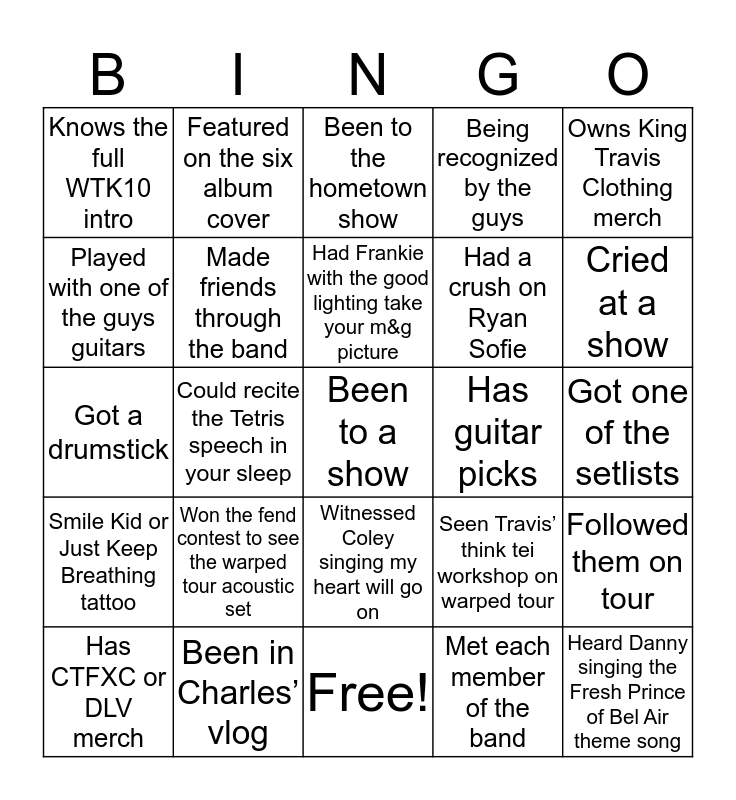 | B | I | N | G | O |
|---|---|---|---|---|
| Knows the full WTK10 intro | Featured on the six album cover | Been to the hometown show | Being recognized by the guys | Owns King Travis Clothing merch |
| Played with one of the guys guitars | Made friends through the band | Had Frankie with the good lighting take your m&g picture | Had a crush on Ryan Sofie | Cried at a show |
| Got a drumstick | Could recite the Tetris speech in your sleep | Been to a show | Has guitar picks | Got one of the setlists |
| Smile Kid or Just Keep Breathing tattoo | Won the fend contest to see the warped tour acoustic set | Witnessed Coley singing my heart will go on | Seen Travis' think tei workshop on warped tour | Followed them on tour |
| Has CTFXC or DLV merch | Been in Charles' vlog | Free! | Met each member of the band | Heard Danny singing the Fresh Prince of Bel Air theme song |